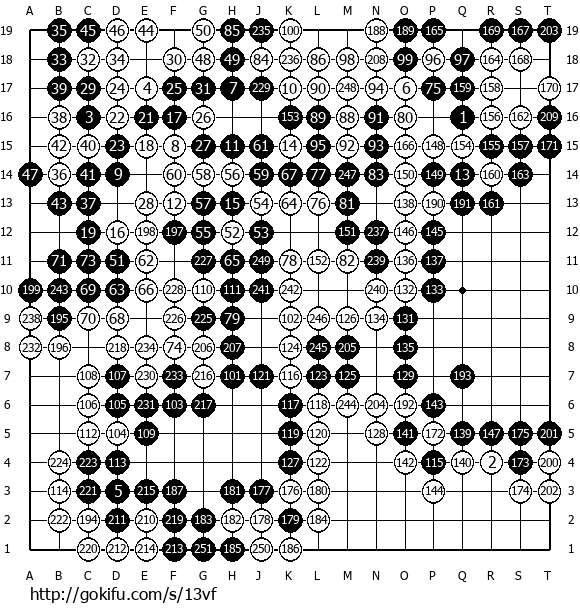 A B C D E F G H J K L M N O P Q R S T

19 35 45 46 44 50 85 235 100 188 189 165 169 167 203 19
18 33 32 34 30 48 49 84 236 86 98 208 99 96 97 164 168 18
17 39 29 24 4 25 31 7 229 10 90 248 94 6 75 159 158 170 17
16 38 3 22 21 17 26 153 89 88 91 80 1 156 162 209 16
15 42 40 23 18 8 27 11 61 14 95 92 93 166 148 154 155 157 171 15
14 47 36 41 9 60 58 56 59 67 77 247 83 150 149 13 160 163 14
13 43 37 28 12 57 15 54 64 76 81 138 190 191 161 13
12 19 16 198 197 55 52 53 151 237 146 145 12
11 71 73 51 62 227 65 249 78 152 82 239 136 137 11
10 199 243 69 63 66 228 110 111 241 242 240 132 133 10
9 238 195 70 68 226 225 79 102 246 126 134 131 9
8 232 196 218 234 74 206 207 124 245 205 135 8
7 108 107 230 233 216 101 121 116 123 125 129 193 7
6 106 105 231 103 217 117 118 244 204 192 143 6
5 112 104 109 119 120 128 141 172 139 147 175 201 5
4 224 223 113 127 122 142 115 140 2 173 200 4
3 114 221 5 215 187 181 177 176 180 144 174 202 3
2 222 194 211 210 219 183 182 178 179 184 2
1 220 212 214 213 251 185 250 186 1

A B C D E F G H J K L M N O P Q R S T

http://gokifu.com/s/13vf